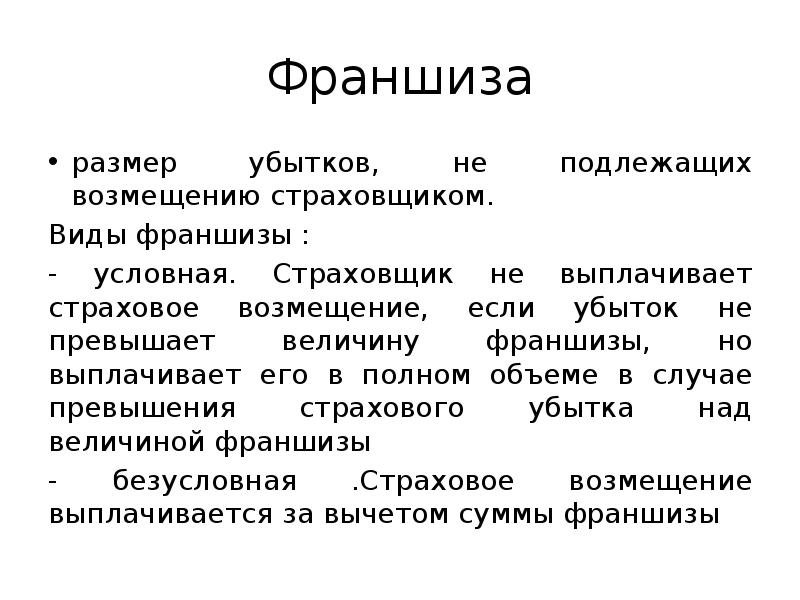 Франшиза

• размер убытков, не подлежащих возмещению страховщиком.

Виды франшизы :

- условная. Страховщик не выплачивает страховое возмещение, если убыток не превышает величину франшизы, но выплачивает его в полном объеме в случае превышения страхового убытка над величиной франшизы

- безусловная .Страховое возмещение выплачивается за вычетом суммы франшизы